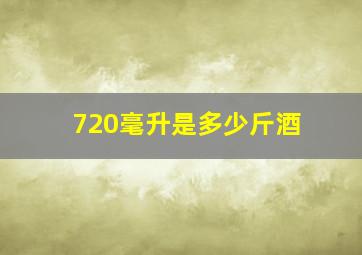 720毫升是多少斤酒